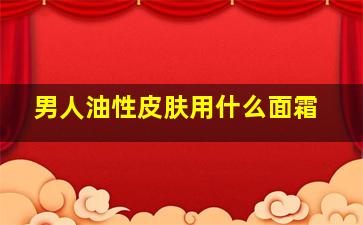 男人油性皮肤用什么面霜